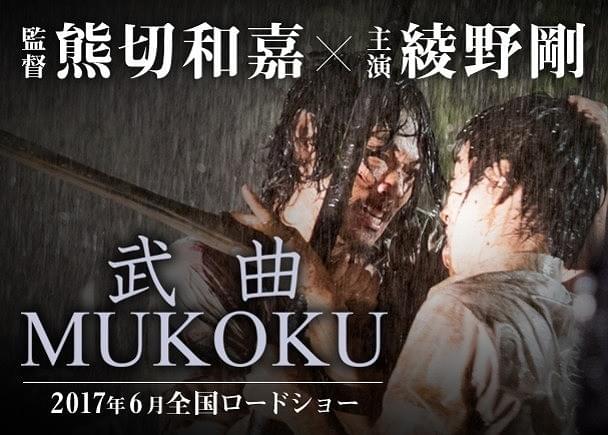 監督 熊切和嘉 × 主演 綾野剛

武曲
MUKOKU

2017年6月全国ロードショー